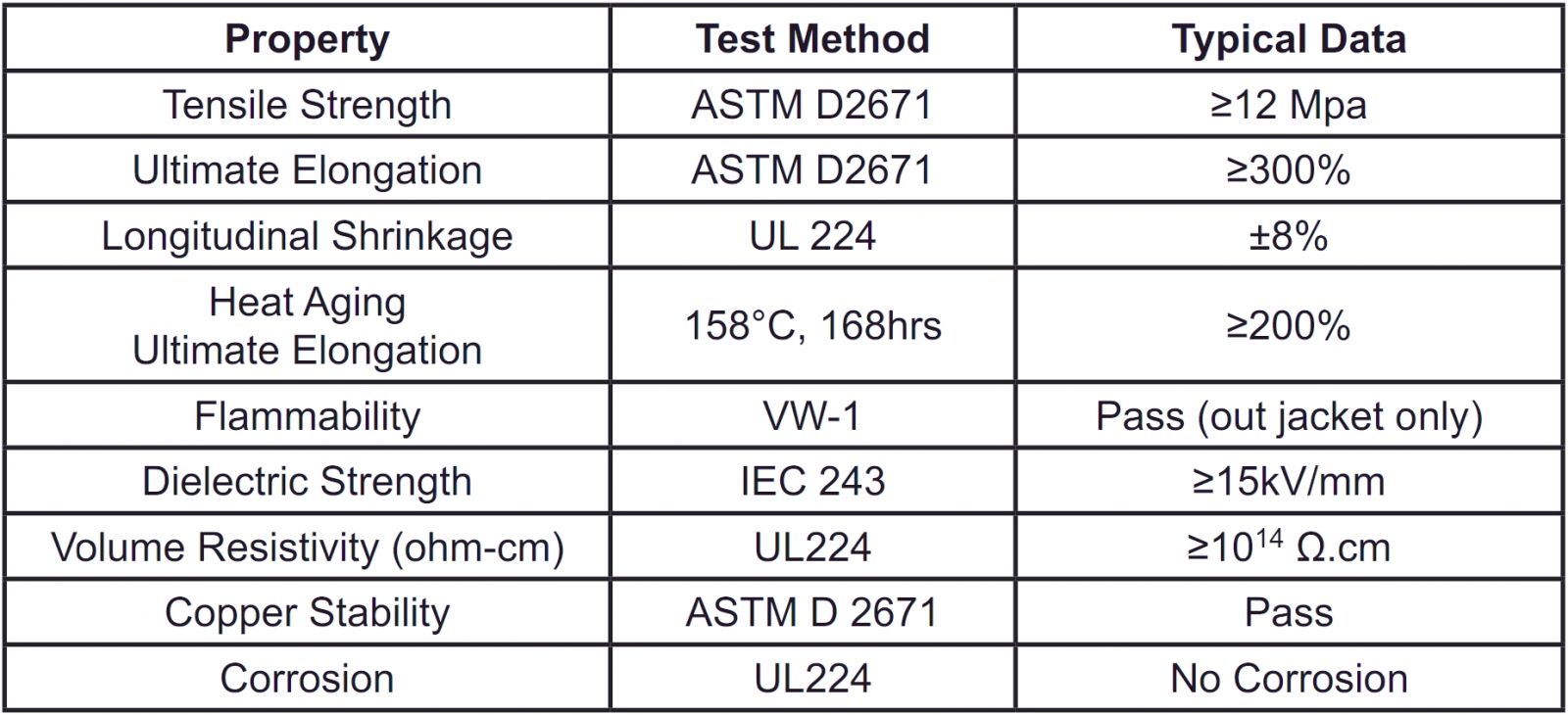 | Property | Test Method | Typical Data |
|---|---|---|
| Tensile Strength | ASTM D2671 | ≥12 Mpa |
| Ultimate Elongation | ASTM D2671 | ≥300% |
| Longitudinal Shrinkage | UL 224 | ±8% |
| Heat Aging Ultimate Elongation | 158°C, 168hrs | ≥200% |
| Flammability | VW-1 | Pass (out jacket only) |
| Dielectric Strength | IEC 243 | ≥15kV/mm |
| Volume Resistivity (ohm-cm) | UL224 | ≥$10^{14}$ Ω.cm |
| Copper Stability | ASTM D 2671 | Pass |
| Corrosion | UL224 | No Corrosion |